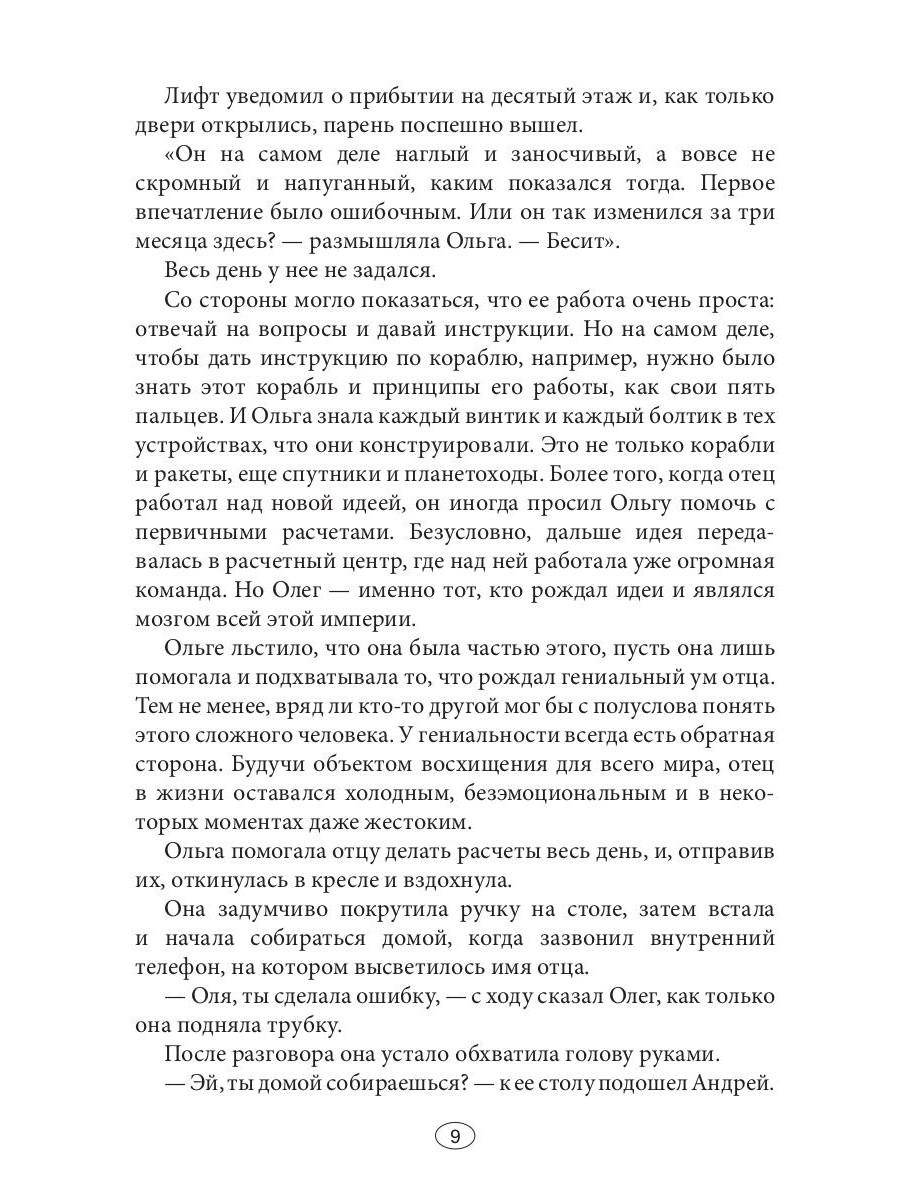 Лифт уведомил о прибытии на десятый этаж и, как только двери открылись, парень поспешно вышел.

«Он на самом деле наглый и заносчивый, а вовсе не скромный и напуганный, каким показался тогда. Первое впечатление было ошибочным. Или он так изменился за три месяца здесь? — размышляла Ольга. — Бесит».

Весь день у нее не задался.

Со стороны могло показаться, что ее работа очень проста: отвечай на вопросы и давай инструкции. Но на самом деле, чтобы дать инструкцию по кораблю, например, нужно было знать этот корабль и принципы его работы, как свои пять пальцев. И Ольга знала каждый винтик и каждый болтик в тех устройствах, что они конструировали. Это не только корабли и ракеты, еще спутники и планетоходы. Более того, когда отец работал над новой идеей, он иногда просил Ольгу помочь с первичными расчетами. Безусловно, дальше идея передавалась в расчетный центр, где над ней работала уже огромная команда. Но Олег — именно тот, кто рождал идеи и являлся мозгом всей этой империи.

Ольге льстило, что она была частью этого, пусть она лишь помогала и подхватывала то, что рождал гениальный ум отца. Тем не менее, вряд ли кто-то другой мог бы с полуслова понять этого сложного человека. У гениальности всегда есть обратная сторона. Будучи объектом восхищения для всего мира, отец в жизни оставался холодным, безэмоциональным и в некоторых моментах даже жестоким.

Ольга помогала отцу делать расчеты весь день, и, отправив их, откинулась в кресле и вздохнула.

Она задумчиво покрутила ручку на столе, затем встала и начала собираться домой, когда зазвонил внутренний телефон, на котором высветилось имя отца.

— Оля, ты сделала ошибку, — с ходу сказал Олег, как только она подняла трубку.

После разговора она устало обхватила голову руками.

— Эй, ты домой собираешься? — к ее столу подошел Андрей.

9